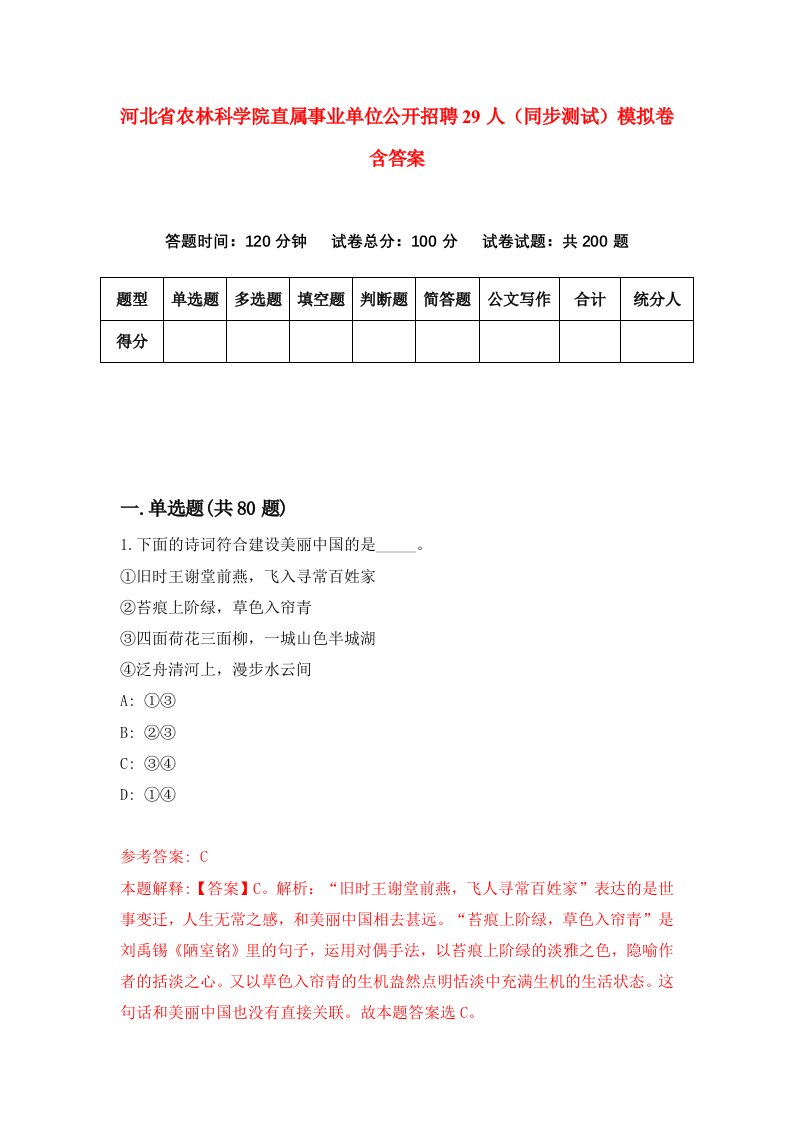 河北省农林科学院直属事业单位公开招聘29人（同步测试）模拟卷含答案

答题时间：120分钟　试卷总分：100分　试卷试题：共200题

| 题型 | 单选题 | 多选题 | 填空题 | 判断题 | 简答题 | 公文写作 | 合计 | 统分人 |
|---|---|---|---|---|---|---|---|---|
| 得分 | | | | | | | | |

一.单选题(共80题)

1.下面的诗词符合建设美丽中国的是_____。
①旧时王谢堂前燕，飞入寻常百姓家
②苔痕上阶绿，草色入帘青
③四面荷花三面柳，一城山色半城湖
④泛舟清河上，漫步水云间
A: ①③
B: ②③
C: ③④
D: ①④

参考答案: C
本题解释:【答案】C。解析：“旧时王谢堂前燕，飞人寻常百姓家”表达的是世事变迁，人生无常之感，和美丽中国相去甚远。“苔痕上阶绿，草色入帘青”是刘禹锡《陋室铭》里的句子，运用对偶手法，以苔痕上阶绿的淡雅之色，隐喻作者的括淡之心。又以草色入帘青的生机盎然点明恬淡中充满生机的生活状态。这句话和美丽中国也没有直接关联。故本题答案选C。